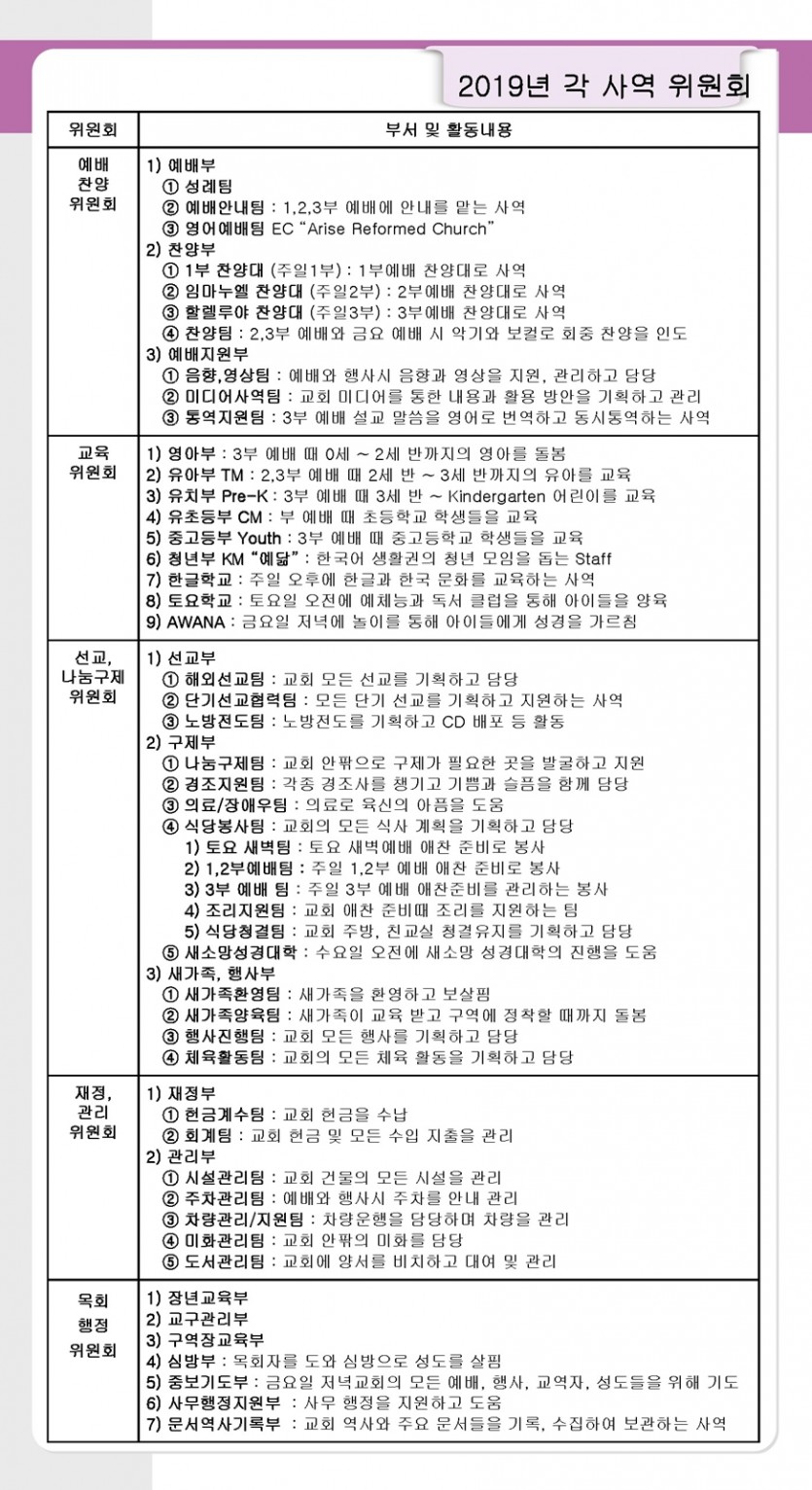 2019년 각 사역 위원회

| 위원회 | 부서 및 활동내용 |
|---|---|
| 예배 찬양 위원회 | 1) 예배부 ① 성례팀 ② 예배안내팀 : 1,2,3부 예배에 안내를 맡는 사역 ③ 영어예배팀 EC "Arise Reformed Church" 2) 찬양부 ① 1부 찬양대 (주일1부) : 1부예배 찬양대로 사역 ② 임마누엘 찬양대 (주일2부) : 2부예배 찬양대로 사역 ③ 할렐루야 찬양대 (주일3부) : 3부예배 찬양대로 사역 ④ 찬양팀 : 2,3부 예배와 금요 예배 시 악기와 보컬로 회중 찬양을 인도 3) 예배지원부 ① 음향,영상팀 : 예배와 행사시 음향과 영상을 지원, 관리하고 담당 ② 미디어사역팀 : 교회 미디어를 통한 내용과 활용 방안을 기획하고 관리 ③ 통역지원팀 : 3부 예배 설교 말씀을 영어로 번역하고 동시통역하는 사역 |
| 교육 위원회 | 1) 영아부 : 3부 예배 때 0세 ~ 2세 반까지의 영아를 돌봄 2) 유아부 TM : 2,3부 예배 때 2세 반 ~ 3세 반까지의 유아를 교육 3) 유치부 Pre-K : 3부 예배 때 3세 반 ~ Kindergarten 어린이를 교육 4) 유초등부 CM : 부 예배 때 초등학교 학생들을 교육 5) 중고등부 Youth : 3부 예배 때 중고등학교 학생들을 교육 6) 청년부 KM "예닮" : 한국어 생활권의 청년 모임을 돕는 Staff 7) 한글학교 : 주일 오후에 한글과 한국 문화를 교육하는 사역 8) 토요학교 : 토요일 오전에 예체능과 독서 클럽을 통해 아이들을 양육 9) AWANA : 금요일 저녁에 놀이를 통해 아이들에게 성경을 가르침 |
| 선교, 나눔구제 위원회 | 1) 선교부 ① 해외선교팀 : 교회 모든 선교를 기획하고 담당 ② 단기선교협력팀 : 모든 단기 선교를 기획하고 지원하는 사역 ③ 노방전도팀 : 노방전도를 기획하고 CD 배포 등 활동 2) 구제부 ① 나눔구제팀 : 교회 안팎으로 구제가 필요한 곳을 발굴하고 지원 ② 경조지원팀 : 각종 경조사를 챙기고 기쁨과 슬픔을 함께 담당 ③ 의료/장애우팀 : 의료로 육신의 아픔을 도움 ④ 식당봉사팀 : 교회의 모든 식사 계획을 기획하고 담당 1) 토요 새벽팀 : 토요 새벽예배 애찬 준비로 봉사 2) 1,2부예배팀 : 주일 1,2부 예배 애찬 준비로 봉사 3) 3부 예배 팀 : 주일 3부 예배 애찬준비를 관리하는 봉사 4) 조리지원팀 : 교회 애찬 준비때 조리를 지원하는 팀 5) 식당청결팀 : 교회 주방, 친교실 청결유지를 기획하고 담당 ⑤ 새소망성경대학 : 수요일 오전에 새소망 성경대학의 진행을 도움 3) 새가족, 행사부 ① 새가족환영팀 : 새가족을 환영하고 보살핌 ② 새가족양육팀 : 새가족이 교육 받고 구역에 정착할 때까지 돌봄 ③ 행사진행팀 : 교회 모든 행사를 기획하고 담당 ④ 체육활동팀 : 교회의 모든 체육 활동을 기획하고 담당 |
| 재정, 관리 위원회 | 1) 재정부 ① 헌금계수팀 : 교회 헌금을 수납 ② 회계팀 : 교회 헌금 및 모든 수입 지출을 관리 2) 관리부 ① 시설관리팀 : 교회 건물의 모든 시설을 관리 ② 주차관리팀 : 예배와 행사시 주차를 안내 관리 ③ 차량관리/지원팀 : 차량운행을 담당하며 차량을 관리 ④ 미화관리팀 : 교회 안팎의 미화를 담당 ⑤ 도서관리팀 : 교회에 양서를 비치하고 대여 및 관리 |
| 목회 행정 위원회 | 1) 장년교육부 2) 교구관리부 3) 구역장교육부 4) 심방부 : 목회자를 도와 심방으로 성도를 살핌 5) 중보기도부 : 금요일 저녁교회의 모든 예배, 행사, 교역자, 성도들을 위해 기도 6) 사무행정지원부 : 사무 행정을 지원하고 도움 7) 문서역사기록부 : 교회 역사와 주요 문서들을 기록, 수집하여 보관하는 사역 |